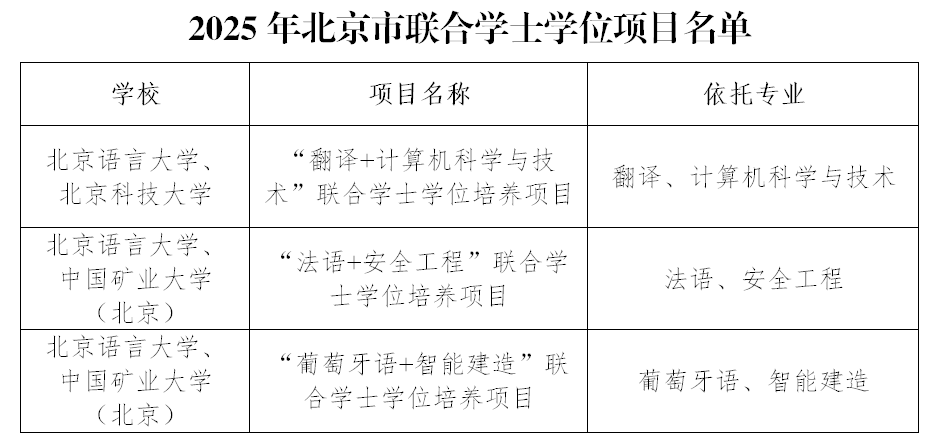 2025年北京市联合学士学位项目名单

| 学校 | 项目名称 | 依托专业 |
|---|---|---|
| 北京语言大学、北京科技大学 | “翻译+计算机科学与技术”联合学士学位培养项目 | 翻译、计算机科学与技术 |
| 北京语言大学、中国矿业大学（北京） | “法语+安全工程”联合学士学位培养项目 | 法语、安全工程 |
| 北京语言大学、中国矿业大学（北京） | “葡萄牙语+智能建造”联合学士学位培养项目 | 葡萄牙语、智能建造 |